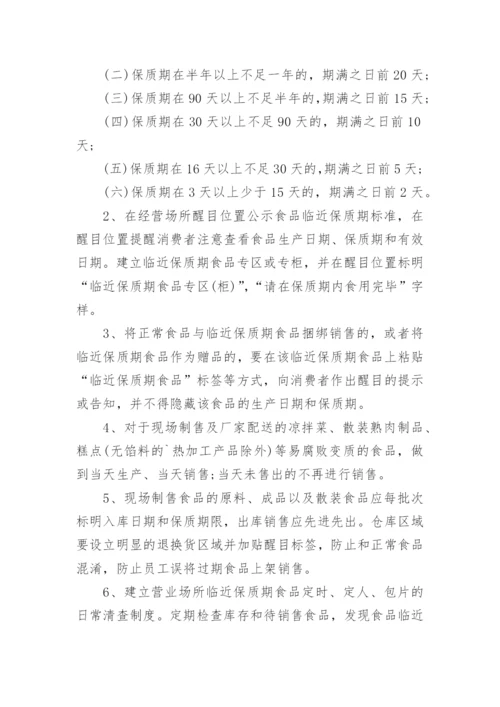 (二)保质期在半年以上不足一年的，期满之日前20天；

(三)保质期在90天以上不足半年的,期满之日前15天；

(四)保质期在30天以上不足90天的，期满之日前10天；

(五)保质期在16天以上不足30天的,期满之日前5天；

(六)保质期在3天以上少于15天的，期满之日前2天。

2、在经营场所醒目位置公示食品临近保质期标准，在醒目位置提醒消费者注意查看食品生产日期、保质期和有效日期。建立临近保质期食品专区或专柜，并在醒目位置标明“临近保质期食品专区(柜)”,“请在保质期内食用完毕”字样。

3、将正常食品与临近保质期食品捆绑销售的，或者将临近保质期食品作为赠品的，要在该临近保质期食品上粘贴“临近保质期食品”标签等方式，向消费者作出醒目的提示或告知，并不得隐藏该食品的生产日期和保质期。

4、对于现场制售及厂家配送的凉拌菜、散装熟肉制品、糕点(无馅料的`热加工产品除外)等易腐败变质的食品，做到当天生产、当天销售;当天未售出的不再进行销售。

5、现场制售食品的原料、成品以及散装食品应每批次标明入库日期和保质期限，出库销售应先进先出。仓库区域要设立明显的退换货区域并加贴醒目标签，防止和正常食品混淆，防止员工误将过期食品上架销售。

6、建立营业场所临近保质期食品定时、定人、包片的日常清查制度。定期检查库存和待销售食品，发现食品临近